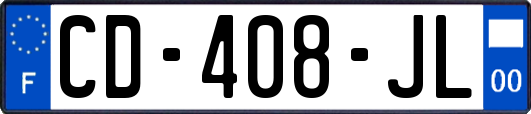 F
CD-408-JL
00